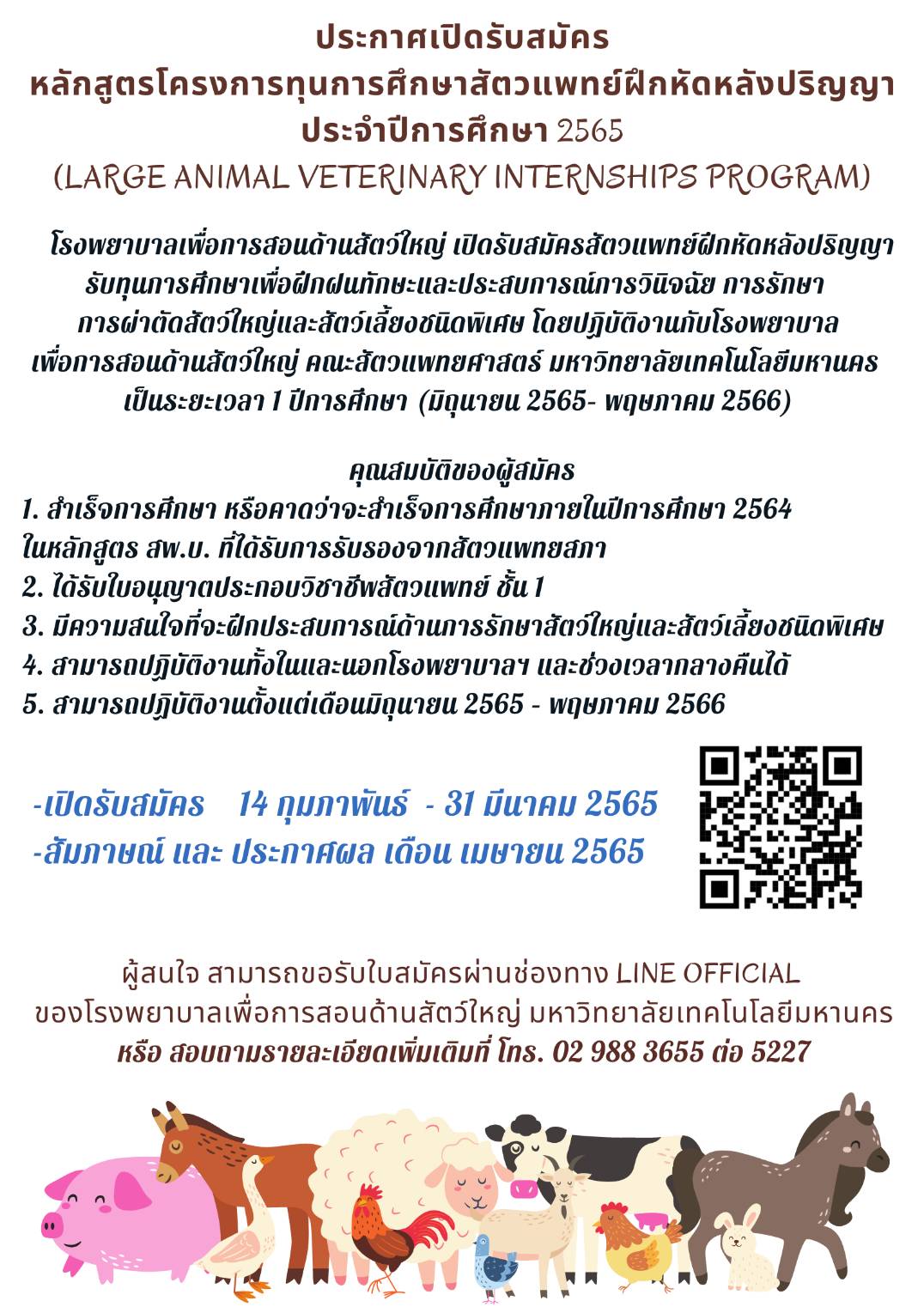 ประกาศเปิดรับสมัคร
หลักสูตรโครงการทุนการศึกษาสัตวแพทย์ฝึกหัดหลังปริญญา
ประจำปีการศึกษา 2565
(LARGE ANIMAL VETERINARY INTERNSHIPS PROGRAM)

โรงพยาบาลเพื่อการสอนด้านสัตว์ใหญ่ เปิดรับสมัครสัตวแพทย์ฝึกหัดหลังปริญญา รับทุนการศึกษาเพื่อฝึกฝนทักษะและประสบการณ์การวินิจฉัย การรักษา การผ่าตัดสัตว์ใหญ่และสัตว์เลี้ยงชนิดพิเศษ โดยปฏิบัติงานกับโรงพยาบาลเพื่อการสอนด้านสัตว์ใหญ่ คณะสัตวแพทยศาสตร์ มหาวิทยาลัยเทคโนโลยีมหานคร เป็นระยะเวลา 1 ปีการศึกษา (มิถุนายน 2565- พฤษภาคม 2566)

คุณสมบัติของผู้สมัคร
1. สำเร็จการศึกษา หรือคาดว่าจะสำเร็จการศึกษาภายในปีการศึกษา 2564 ในหลักสูตร สพ.บ. ที่ได้รับการรับรองจากสัตวแพทยสภา
2. ได้รับใบอนุญาตประกอบวิชาชีพสัตวแพทย์ ชั้น 1
3. มีความสนใจที่จะฝึกประสบการณ์ด้านการรักษาสัตว์ใหญ่และสัตว์เลี้ยงชนิดพิเศษ
4. สามารถปฏิบัติงานทั้งในและนอกโรงพยาบาลฯ และช่วงเวลากลางคืนได้
5. สามารถปฏิบัติงานตั้งแต่เดือนมิถุนายน 2565 - พฤษภาคม 2566

-เปิดรับสมัคร 14 กุมภาพันธ์ - 31 มีนาคม 2565
-สัมภาษณ์ และ ประกาศผล เดือน เมษายน 2565

ผู้สนใจ สามารถขอรับใบสมัครผ่านช่องทาง LINE OFFICIAL ของโรงพยาบาลเพื่อการสอนด้านสัตว์ใหญ่ มหาวิทยาลัยเทคโนโลยีมหานคร
หรือ สอบถามรายละเอียดเพิ่มเติมที่ โทร. 02 988 3655 ต่อ 5227